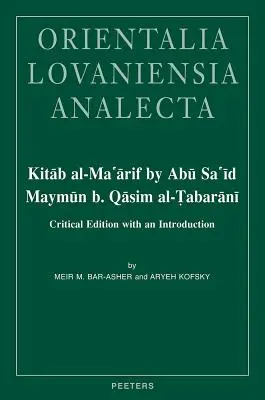 ORIENTALIA LOVANIENSIA ANALECTA

Kitāb al-Maʿārif by Abū Saʿīd Maymūn b. Qāsim al-Ṭabarānī

Critical Edition with an Introduction

by
MEIR M. BAR-ASHER and ARYEH KOFSKY

PEETERS